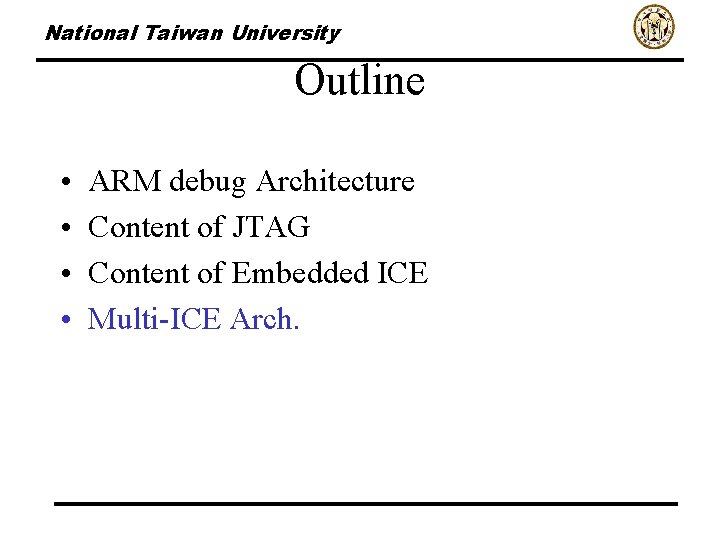 National Taiwan University

Outline

• ARM debug Architecture
• Content of JTAG
• Content of Embedded ICE
• Multi-ICE Arch.